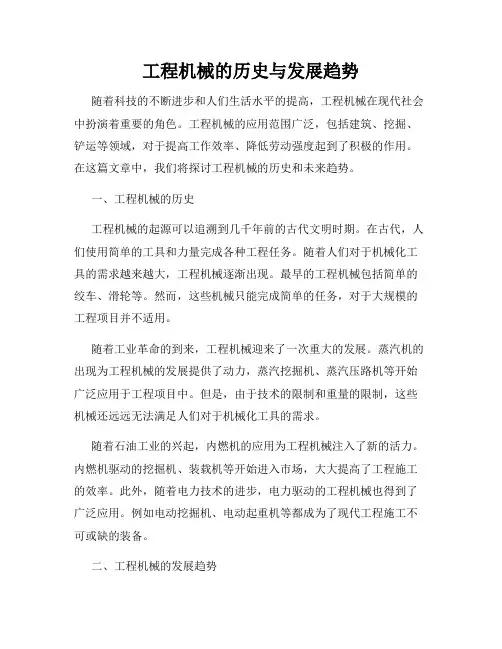 工程机械的历史与发展趋势

随着科技的不断进步和人们生活水平的提高，工程机械在现代社会中扮演着重要的角色。工程机械的应用范围广泛，包括建筑、挖掘、铲运等领域，对于提高工作效率、降低劳动强度起到了积极的作用。在这篇文章中，我们将探讨工程机械的历史和未来趋势。

一、工程机械的历史

工程机械的起源可以追溯到几千年前的古代文明时期。在古代，人们使用简单的工具和力量完成各种工程任务。随着人们对于机械化工具的需求越来越大，工程机械逐渐出现。最早的工程机械包括简单的绞车、滑轮等。然而，这些机械只能完成简单的任务，对于大规模的工程项目并不适用。

随着工业革命的到来，工程机械迎来了一次重大的发展。蒸汽机的出现为工程机械的发展提供了动力，蒸汽挖掘机、蒸汽压路机等开始广泛应用于工程项目中。但是，由于技术的限制和重量的限制，这些机械还远远无法满足人们对于机械化工具的需求。

随着石油工业的兴起，内燃机的应用为工程机械注入了新的活力。内燃机驱动的挖掘机、装载机等开始进入市场，大大提高了工程施工的效率。此外，随着电力技术的进步，电力驱动的工程机械也得到了广泛应用。例如电动挖掘机、电动起重机等都成为了现代工程施工不可或缺的装备。

二、工程机械的发展趋势